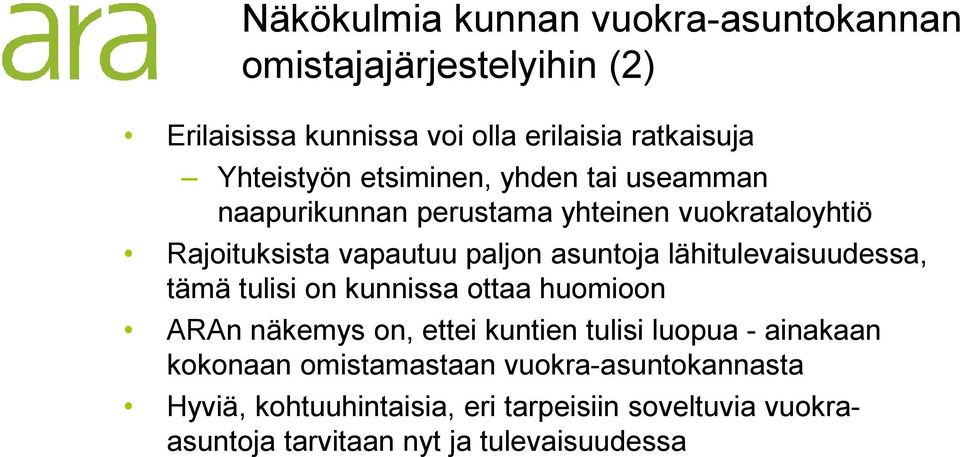 ara

Näkökulmia kunnan vuokra-asuntokannan omistajajärjestelyihin (2)

• Erilaisissa kunnissa voi olla erilaisia ratkaisuja
– Yhteistyön etsiminen, yhden tai useamman naapurikunnan perustama yhteinen vuokrataloyhtiö

• Rajoituksista vapautuu paljon asuntoja lähitulevaisuudessa, tämä tulisi on kunnissa ottaa huomioon

• ARAn näkemys on, ettei kuntien tulisi luopua - ainakaan kokonaan omistamastaan vuokra-asuntokannasta

• Hyviä, kohtuuhintaisia, eri tarpeisiin soveltuvia vuokra-asuntoja tarvitaan nyt ja tulevaisuudessa